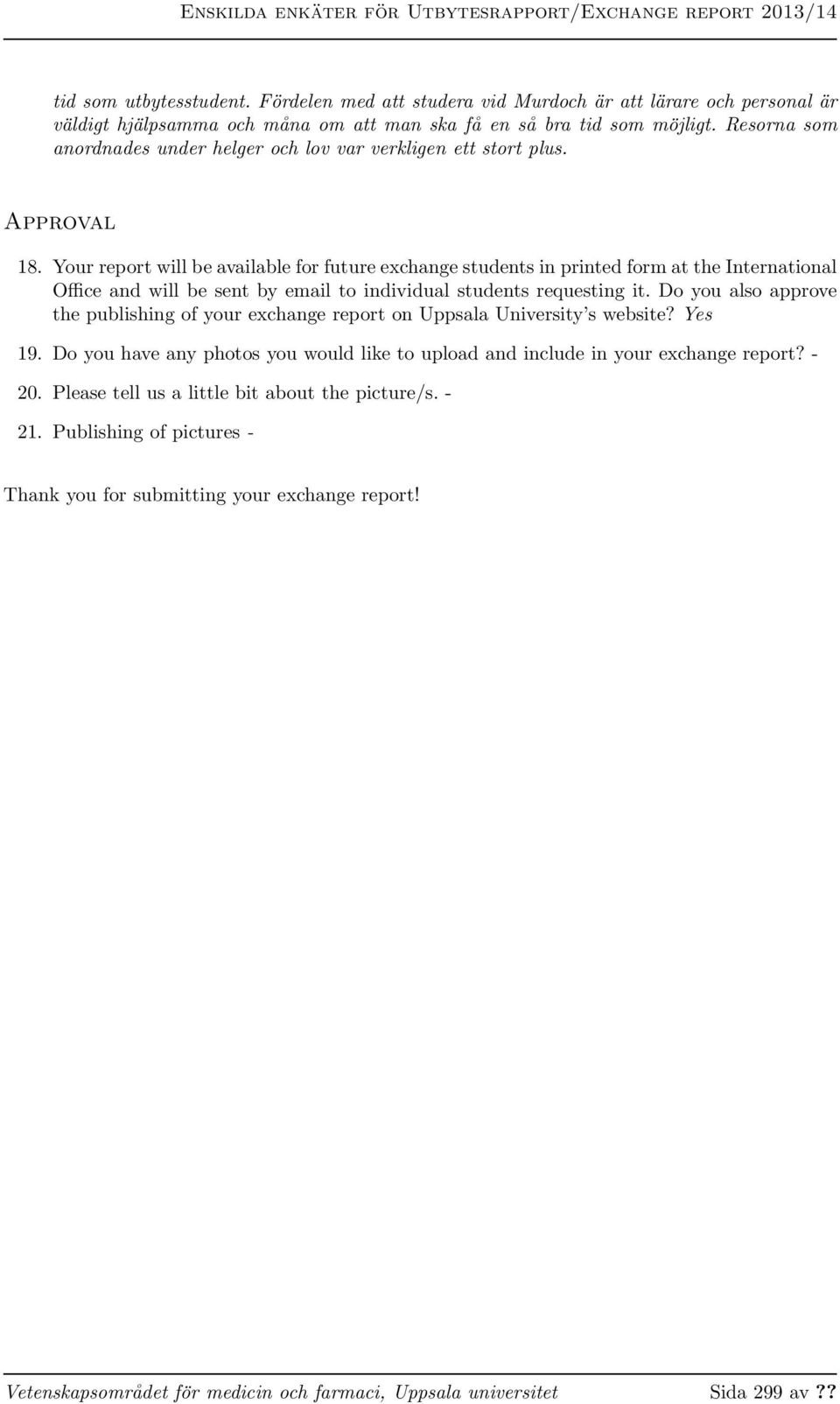 Enskilda enkäter för Utbytesrapport/Exchange report 2013/14

tid som utbytesstudent. Fördelen med att studera vid Murdoch är att lärare och personal är väldigt hjälpsamma och måna om att man ska få en så bra tid som möjligt. Resorna som anordnades under helger och lov var verkligen ett stort plus.

Approval

18. Your report will be available for future exchange students in printed form at the International Office and will be sent by email to individual students requesting it. Do you also approve the publishing of your exchange report on Uppsala University's website? Yes

19. Do you have any photos you would like to upload and include in your exchange report? -

20. Please tell us a little bit about the picture/s. -

21. Publishing of pictures -

Thank you for submitting your exchange report!

Vetenskapsområdet för medicin och farmaci, Uppsala universitet Sida 299 av ??